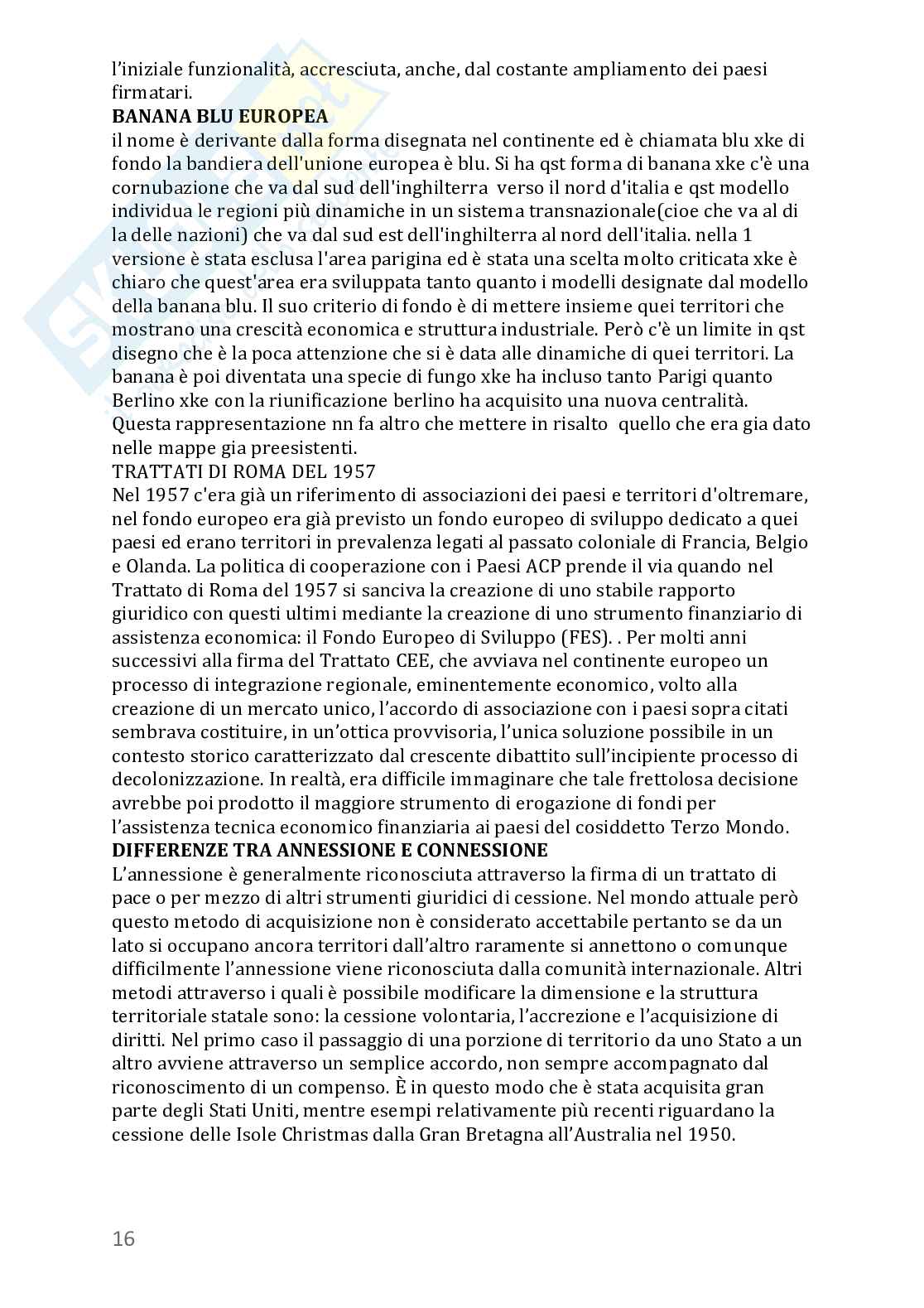 l'iniziale funzionalità, accresciuta, anche, dal costante ampliamento dei paesi firmatari.
**BANANA BLU EUROPEA**
il nome è derivante dalla forma disegnata nel continente ed è chiamata blu xke di fondo la bandiera dell'unione europea è blu. Si ha qst forma di banana xke c'è una cornubazione che va dal sud dell'inghilterra verso il nord d'italia e qst modello individua le regioni più dinamiche in un sistema transnazionale(cioe che va al di la delle nazioni) che va dal sud est dell'inghilterra al nord dell'italia. nella 1 versione è stata esclusa l'area parigina ed è stata una scelta molto criticata xke è chiaro che quest'area era sviluppata tanto quanto i modelli designate dal modello della banana blu. Il suo criterio di fondo è di mettere insieme quei territori che mostrano una crescità economica e struttura industriale. Però c'è un limite in qst disegno che è la poca attenzione che si è data alle dinamiche di quei territori. La banana è poi diventata una specie di fungo xke ha incluso tanto Parigi quanto Berlino xke con la riunificazione berlino ha acquisito una nuova centralità. Questa rappresentazione nn fa altro che mettere in risalto quello che era gia dato nelle mappe gia preesistenti.
TRATTATI DI ROMA DEL 1957
Nel 1957 c'era già un riferimento di associazioni dei paesi e territori d'oltremare, nel fondo europeo era già previsto un fondo europeo di sviluppo dedicato a quei paesi ed erano territori in prevalenza legati al passato coloniale di Francia, Belgio e Olanda. La politica di cooperazione con i Paesi ACP prende il via quando nel Trattato di Roma del 1957 si sanciva la creazione di uno stabile rapporto giuridico con questi ultimi mediante la creazione di uno strumento finanziario di assistenza economica: il Fondo Europeo di Sviluppo (FES). . Per molti anni successivi alla firma del Trattato CEE, che avviava nel continente europeo un processo di integrazione regionale, eminentemente economico, volto alla creazione di un mercato unico, l'accordo di associazione con i paesi sopra citati sembrava costituire, in un'ottica provvisoria, l'unica soluzione possibile in un contesto storico caratterizzato dal crescente dibattito sull'incipiente processo di decolonizzazione. In realtà, era difficile immaginare che tale frettolosa decisione avrebbe poi prodotto il maggiore strumento di erogazione di fondi per l'assistenza tecnica economico finanziaria ai paesi del cosiddetto Terzo Mondo.
**DIFFERENZE TRA ANNESSIONE E CONNESSIONE**
L'annessione è generalmente riconosciuta attraverso la firma di un trattato di pace o per mezzo di altri strumenti giuridici di cessione. Nel mondo attuale però questo metodo di acquisizione non è considerato accettabile pertanto se da un lato si occupano ancora territori dall'altro raramente si annettono o comunque difficilmente l'annessione viene riconosciuta dalla comunità internazionale. Altri metodi attraverso i quali è possibile modificare la dimensione e la struttura territoriale statale sono: la cessione volontaria, l'accrezione e l'acquisizione di diritti. Nel primo caso il passaggio di una porzione di territorio da uno Stato a un altro avviene attraverso un semplice accordo, non sempre accompagnato dal riconoscimento di un compenso. È in questo modo che è stata acquisita gran parte degli Stati Uniti, mentre esempi relativamente più recenti riguardano la cessione delle Isole Christmas dalla Gran Bretagna all'Australia nel 1950.

16